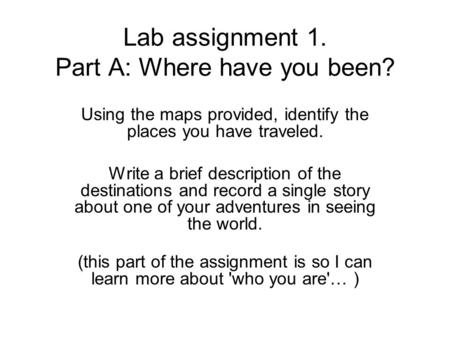 Lab assignment 1.
Part A: Where have you been?

Using the maps provided, identify the places you have traveled.

Write a brief description of the destinations and record a single story about one of your adventures in seeing the world.

(this part of the assignment is so I can learn more about 'who you are'… )